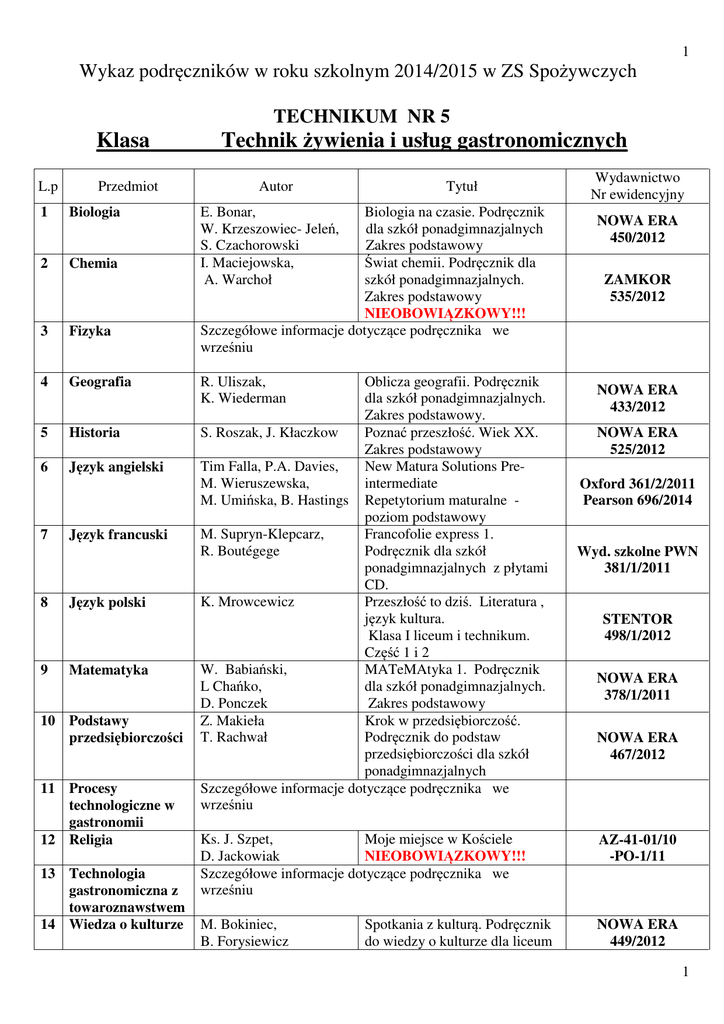 1

Wykaz podręczników w roku szkolnym 2014/2015 w ZS Spożywczych

TECHNIKUM NR 5

Klasa Technik żywienia i usług gastronomicznych

| L.p | Przedmiot | Autor | Tytuł | Wydawnictwo Nr ewidencyjny |
|---|---|---|---|---|
| 1 | Biologia | E. Bonar, W. Krzeszowiec- Jeleń, S. Czachorowski | Biologia na czasie. Podręcznik dla szkół ponadgimnazjalnych Zakres podstawowy | NOWA ERA 450/2012 |
| 2 | Chemia | I. Maciejowska, A. Warchoł | Świat chemii. Podręcznik dla szkół ponadgimnazjalnych. Zakres podstawowy NIEOBOWIĄZKOWY!!! | ZAMKOR 535/2012 |
| 3 | Fizyka | Szczegółowe informacje dotyczące podręcznika we wrześniu | | |
| 4 | Geografia | R. Uliszak, K. Wiederman | Oblicza geografii. Podręcznik dla szkół ponadgimnazjalnych. Zakres podstawowy. | NOWA ERA 433/2012 |
| 5 | Historia | S. Roszak, J. Kłaczkow | Poznać przeszłość. Wiek XX. Zakres podstawowy | NOWA ERA 525/2012 |
| 6 | Język angielski | Tim Falla, P.A. Davies, M. Wieruszewska, M. Umińska, B. Hastings | New Matura Solutions Pre-intermediate Repetytorium maturalne - poziom podstawowy | Oxford 361/2/2011 Pearson 696/2014 |
| 7 | Język francuski | M. Supryn-Klepcarz, R. Boutégege | Francofolie express 1. Podręcznik dla szkół ponadgimnazjalnych z płytami CD. | Wyd. szkolne PWN 381/1/2011 |
| 8 | Język polski | K. Mrowcewicz | Przeszłość to dziś. Literatura , język kultura. Klasa I liceum i technikum. Część 1 i 2 | STENTOR 498/1/2012 |
| 9 | Matematyka | W. Babiański, L Chańko, D. Ponczek | MATeMAtyka 1. Podręcznik dla szkół ponadgimnazjalnych. Zakres podstawowy | NOWA ERA 378/1/2011 |
| 10 | Podstawy przedsiębiorczości | Z. Makieła T. Rachwał | Krok w przedsiębiorczość. Podręcznik do podstaw przedsiębiorczości dla szkół ponadgimnazjalnych | NOWA ERA 467/2012 |
| 11 | Procesy technologiczne w gastronomii | Szczegółowe informacje dotyczące podręcznika we wrześniu | | |
| 12 | Religia | Ks. J. Szpet, D. Jackowiak | Moje miejsce w Kościele NIEOBOWIĄZKOWY!!! | AZ-41-01/10 -PO-1/11 |
| 13 | Technologia gastronomiczna z towaroznawstwem | Szczegółowe informacje dotyczące podręcznika we wrześniu | | |
| 14 | Wiedza o kulturze | M. Bokiniec, B. Forysiewicz | Spotkania z kulturą. Podręcznik do wiedzy o kulturze dla liceum | NOWA ERA 449/2012 |

1